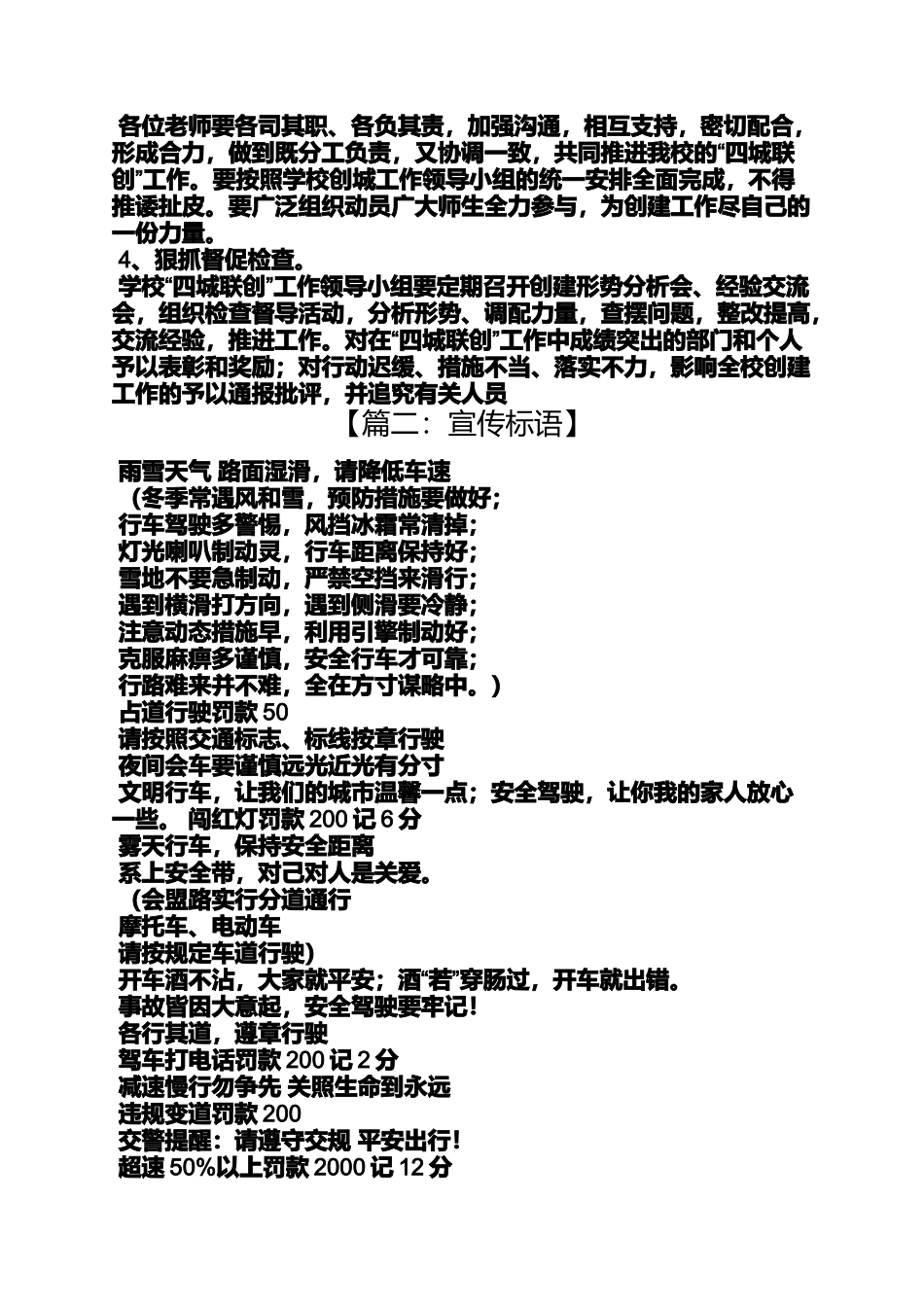 各位老师要各司其职、各负其责，加强沟通，相互支持，密切配合，形成合力，做到既分工负责，又协调一致，共同推进我校的“四城联创”工作。要按照学校创城工作领导小组的统一安排全面完成，不得推诿扯皮。要广泛组织动员广大师生全力参与，为创建工作尽自己的一份力量。

4、狠抓督促检查。

学校“四城联创”工作领导小组要定期召开创建形势分析会、经验交流会，组织检查督导活动，分析形势、调配力量，查摆问题，整改提高，交流经验，推进工作。对在“四城联创”工作中成绩突出的部门和个人予以表彰和奖励；对行动迟缓、措施不当、落实不力，影响全校创建工作的予以通报批评，并追究有关人员

【篇二：宣传标语】

雨雪天气 路面湿滑，请降低车速
（冬季常遇风和雪，预防措施要做好；
行车驾驶多警惕，风挡冰霜常清掉；
灯光喇叭制动灵，行车距离保持好；
雪地不要急制动，严禁空挡来滑行；
遇到横滑打方向，遇到侧滑要冷静；
注意动态措施早，利用引擎制动好；
克服麻痹多谨慎，安全行车才可靠；
行路难来并不难，全在方寸谋略中。）
占道行驶罚款 50
请按照交通标志、标线按章行驶
夜间会车要谨慎远光近光有分寸
文明行车，让我们的城市温馨一点；安全驾驶，让你我的家人放心一些。 闯红灯罚款 200 记 6 分
雾天行车，保持安全距离
系上安全带，对己对人是关爱。
（会盟路实行分道通行
摩托车、电动车
请按规定车道行驶）
开车酒不沾，大家就平安；酒“若”穿肠过，开车就出错。
事故皆因大意起，安全驾驶要牢记！
各行其道，遵章行驶
驾车打电话罚款 200 记 2 分
减速慢行勿争先 关照生命到永远
违规变道罚款 200
交警提醒：请遵守交规 平安出行！
超速 50%以上罚款 2000 记 12 分